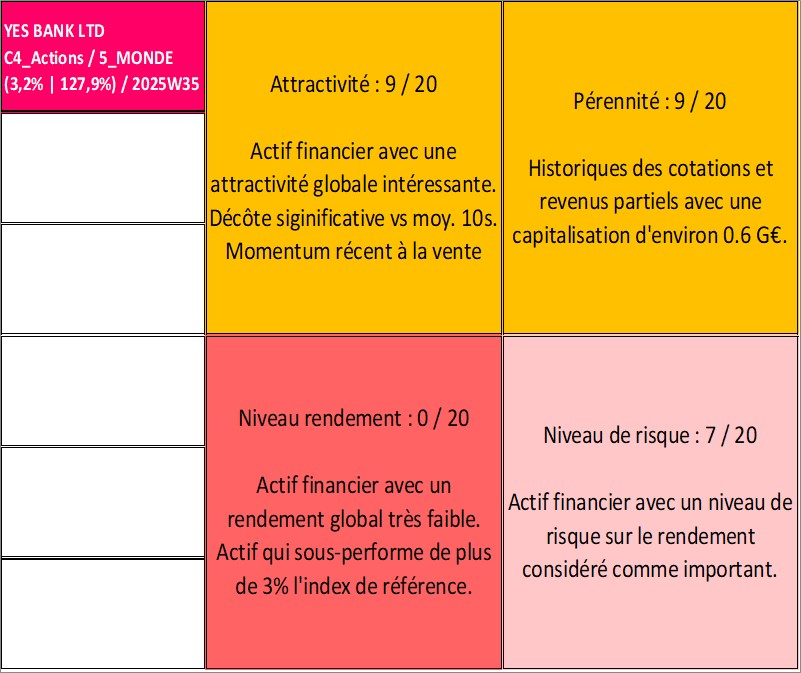 YES BANK LTD
C4_Actions / 5_MONDE
(3,2% | 127,9%) / 2025W35

Attractivité : 9 / 20

Actif financier avec une attractivité globale intéressante. Décôte siginificative vs moy. 10s. Momentum récent à la vente

Pérennité : 9 / 20

Historiques des cotations et revenus partiels avec une capitalisation d'environ 0.6 G€.

Niveau rendement : 0 / 20

Actif financier avec un rendement global très faible. Actif qui sous-performe de plus de 3% l'index de référence.

Niveau de risque : 7 / 20

Actif financier avec un niveau de risque sur le rendement considéré comme important.